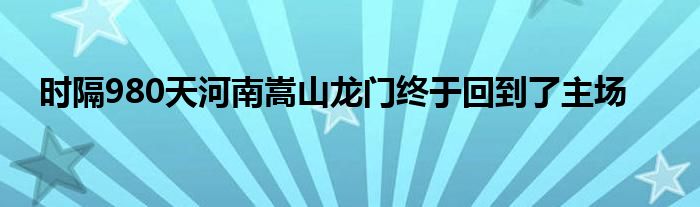 时隔980天河南嵩山龙门终于回到了主场